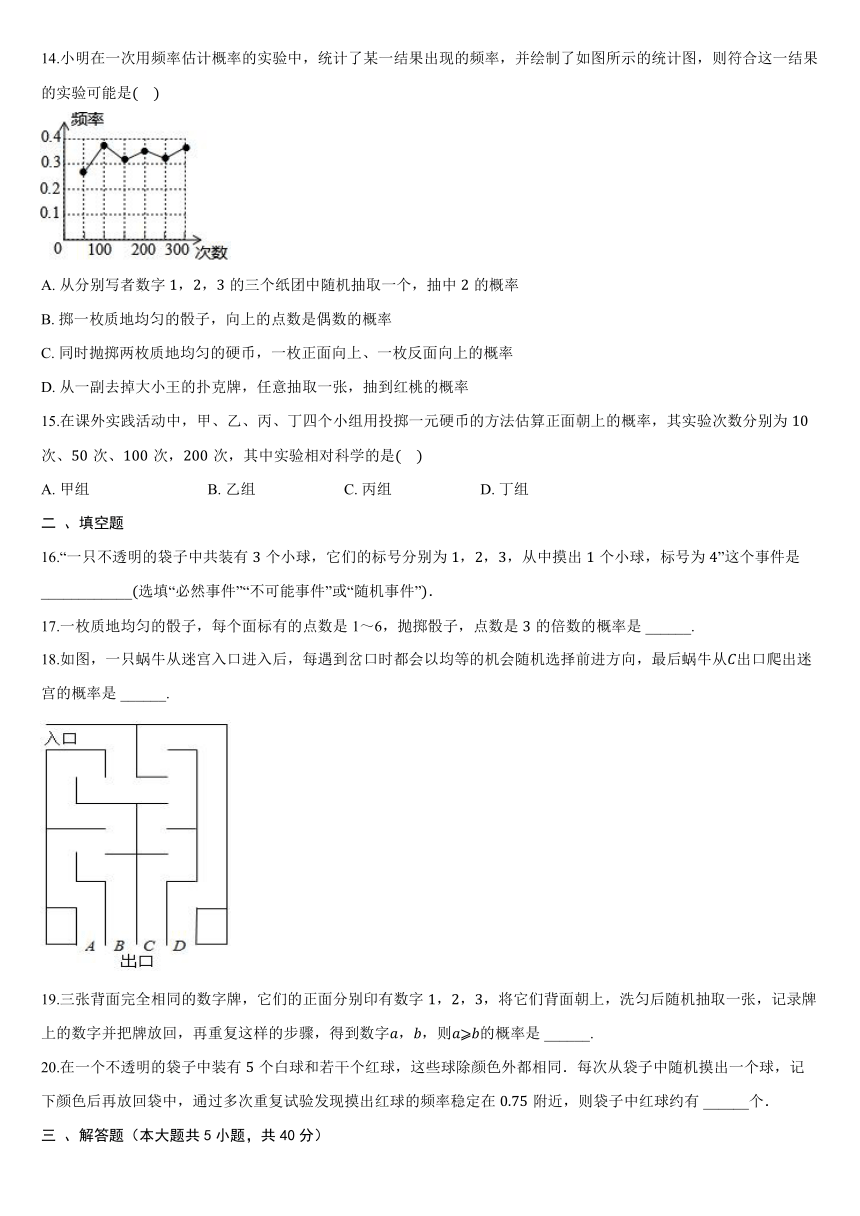 14.小明在一次用频率估计概率的实验中，统计了某一结果出现的频率，并绘制了如图所示的统计图，则符合这一结果的实验可能是(　)

频率
0.4
0.3
0.2
0.1
0　100　200　300　次数

A. 从分别写者数字 1，2，3 的三个纸团中随机抽取一个，抽中 2 的概率

B. 掷一枚质地均匀的骰子，向上的点数是偶数的概率

C. 同时抛掷两枚质地均匀的硬币，一枚正面向上、一枚反面向上的概率

D. 从一副去掉大小王的扑克牌，任意抽取一张，抽到红桃的概率

15.在课外实践活动中，甲、乙、丙、丁四个小组用投掷一元硬币的方法估算正面朝上的概率，其实验次数分别为 10 次、50 次、100 次，200 次，其中实验相对科学的是(　)

A. 甲组　　B. 乙组　　C. 丙组　　D. 丁组

二 、填空题

16.“一只不透明的袋子中共装有 3 个小球，它们的标号分别为 1，2，3，从中摸出 1 个小球，标号为 4”这个事件是 ____________(选填“必然事件”“不可能事件”或“随机事件”).

17.一枚质地均匀的骰子，每个面标有的点数是 1～6，抛掷骰子，点数是 3 的倍数的概率是 ______.

18.如图，一只蜗牛从迷宫入口进入后，每遇到岔口时都会以均等的机会随机选择前进方向，最后蜗牛从$C$出口爬出迷宫的概率是 ______.

入口
A　B　C　D
出口

19.三张背面完全相同的数字牌，它们的正面分别印有数字 1，2，3，将它们背面朝上，洗匀后随机抽取一张，记录牌上的数字并把牌放回，再重复这样的步骤，得到数字$a$，$b$，则$a \geqslant b$的概率是 ______.

20.在一个不透明的袋子中装有 5 个白球和若干个红球，这些球除颜色外都相同．每次从袋子中随机摸出一个球，记下颜色后再放回袋中，通过多次重复试验发现摸出红球的频率稳定在 0.75 附近，则袋子中红球约有 ______个.

三 、解答题（本大题共 5 小题，共 40 分）